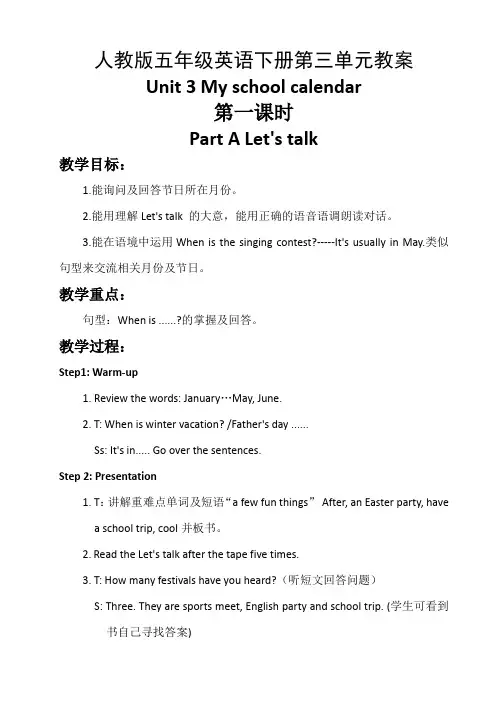 人教版五年级英语下册第三单元教案

Unit 3 My school calendar

第一课时

Part A Let's talk

教学目标：

1.能询问及回答节日所在月份。

2.能用理解 Let's talk 的大意，能用正确的语音语调朗读对话。

3.能在语境中运用 When is the singing contest?-----It's usually in May.类似句型来交流相关月份及节日。

教学重点：

句型：When is ......?的掌握及回答。

教学过程：

Step1: Warm-up

1. Review the words: January…May, June.

2. T: When is winter vacation? /Father's day ......

Ss: It's in..... Go over the sentences.

Step 2: Presentation

1. T：讲解重难点单词及短语“a few fun things” After, an Easter party, have a school trip, cool 并板书。

2. Read the Let's talk after the tape five times.

3. T: How many festivals have you heard?（听短文回答问题）

S: Three. They are sports meet, English party and school trip. (学生可看到书自己寻找答案)